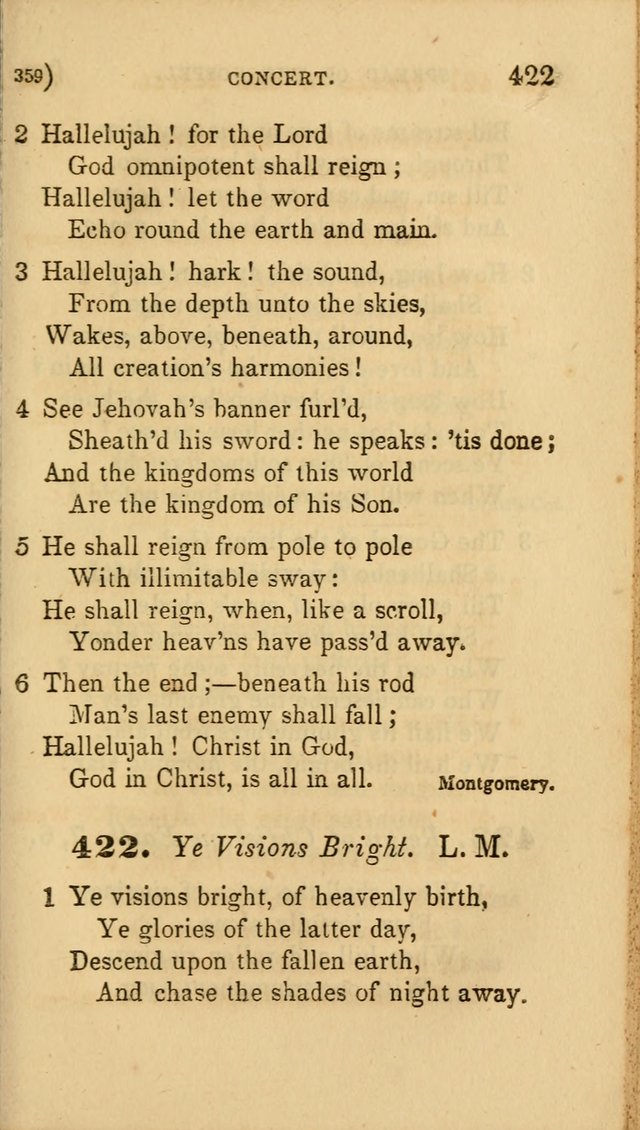 359) CONCERT. 422

2 Hallelujah! for the Lord
God omnipotent shall reign;
Hallelujah! let the word
Echo round the earth and main.

3 Hallelujah! hark! the sound,
From the depth unto the skies,
Wakes, above, beneath, around,
All creation's harmonies!

4 See Jehovah's banner furl'd,
Sheath'd his sword: he speaks: 'tis done;
And the kingdoms of this world
Are the kingdom of his Son.

5 He shall reign from pole to pole
With illimitable sway:
He shall reign, when, like a scroll,
Yonder heav'ns have pass'd away.

6 Then the end;—beneath his rod
Man's last enemy shall fall;
Hallelujah! Christ in God,
God in Christ, is all in all. Montgomery.

422. Ye Visions Bright. L. M.

1 Ye visions bright, of heavenly birth,
Ye glories of the latter day,
Descend upon the fallen earth,
And chase the shades of night away.